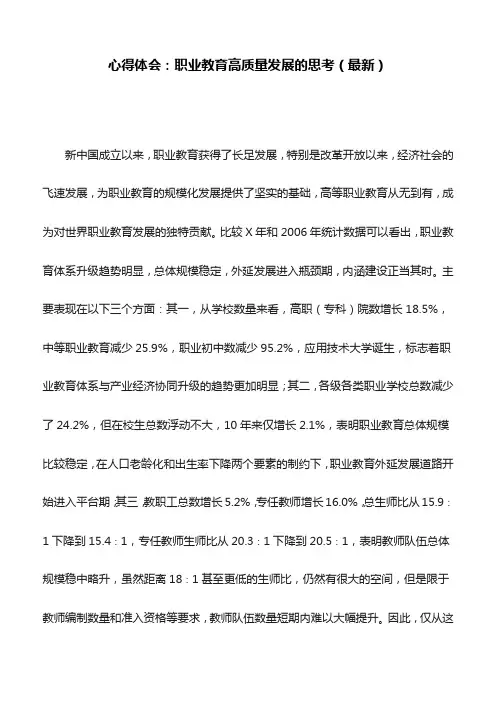 心得体会：职业教育高质量发展的思考（最新）

新中国成立以来，职业教育获得了长足发展，特别是改革开放以来，经济社会的飞速发展，为职业教育的规模化发展提供了坚实的基础，高等职业教育从无到有，成为对世界职业教育发展的独特贡献。比较 X 年和 2006 年统计数据可以看出，职业教育体系升级趋势明显，总体规模稳定，外延发展进入瓶颈期，内涵建设正当其时。主要表现在以下三个方面：其一，从学校数量来看，高职（专科）院数增长 18.5%，中等职业教育减少 25.9%，职业初中数减少 95.2%，应用技术大学诞生，标志着职业教育体系与产业经济协同升级的趋势更加明显；其二，各级各类职业学校总数减少了 24.2%，但在校生总数浮动不大，10 年来仅增长 2.1%，表明职业教育总体规模比较稳定，在人口老龄化和出生率下降两个要素的制约下，职业教育外延发展道路开始进入平台期；其三，教职工总数增长 5.2%，专任教师增长 16.0%，总生师比从 15.9：1 下降到 15.4：1，专任教师生师比从 20.3：1 下降到 20.5：1，表明教师队伍总体规模稳中略升，虽然距离 18：1 甚至更低的生师比，仍然有很大的空间，但是限于教师编制数量和准入资格等要求，教师队伍数量短期内难以大幅提升。因此，仅从这